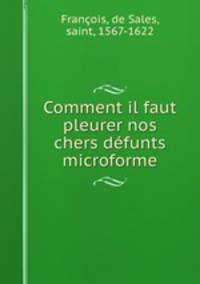 François, de Sales, saint, 1567-1622

Comment il faut pleurer nos chers défunts microforme